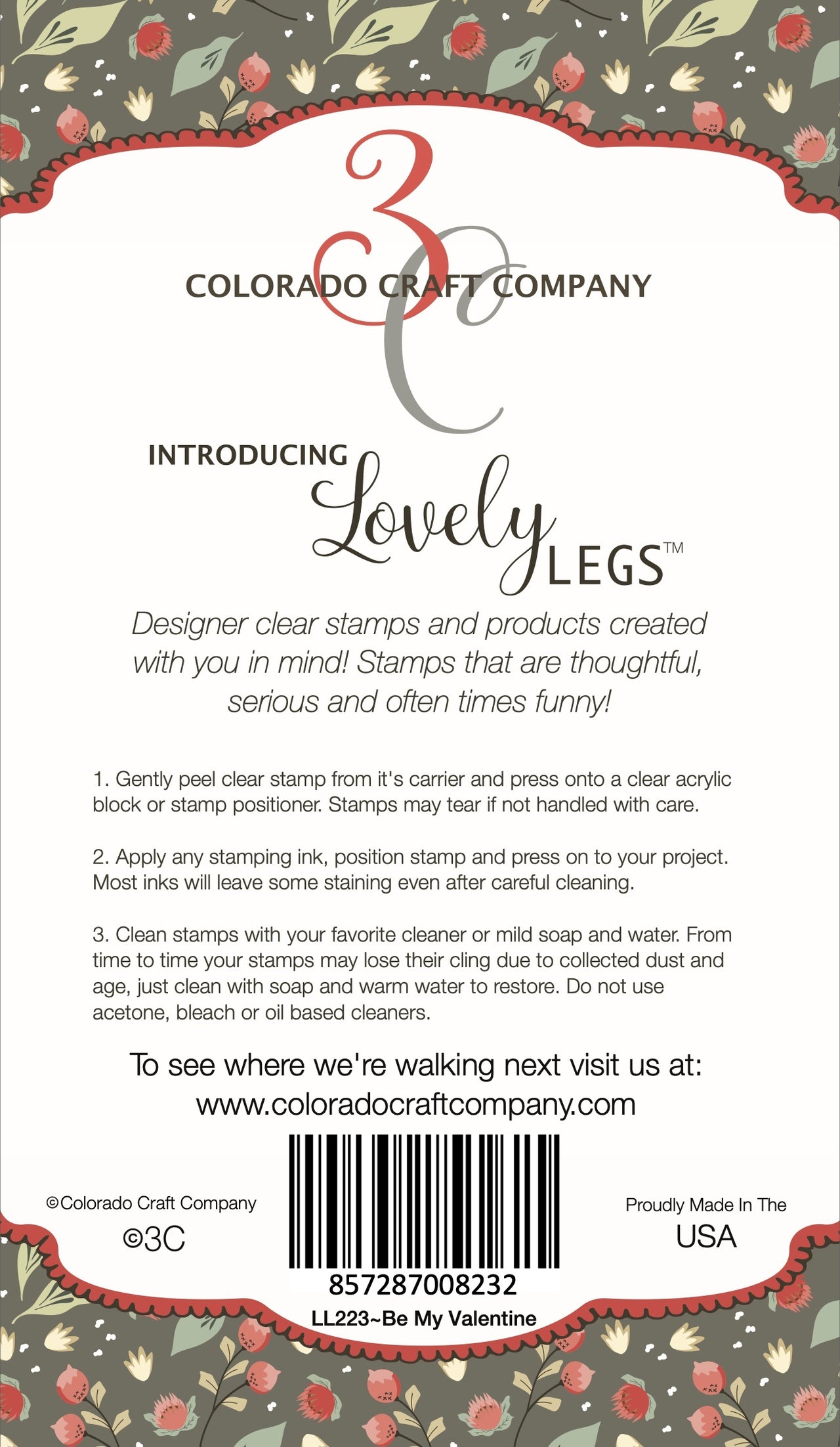 3C
COLORADO CRAFT COMPANY

INTRODUCING Lovely LEGS™

Designer clear stamps and products created with you in mind! Stamps that are thoughtful, serious and often times funny!

1. Gently peel clear stamp from it's carrier and press onto a clear acrylic block or stamp positioner. Stamps may tear if not handled with care.

2. Apply any stamping ink, position stamp and press on to your project. Most inks will leave some staining even after careful cleaning.

3. Clean stamps with your favorite cleaner or mild soap and water. From time to time your stamps may lose their cling due to collected dust and age, just clean with soap and warm water to restore. Do not use acetone, bleach or oil based cleaners.

To see where we're walking next visit us at:
www.coloradocraftcompany.com

©Colorado Craft Company
©3C

857287008232
LL223~Be My Valentine

Proudly Made In The
USA